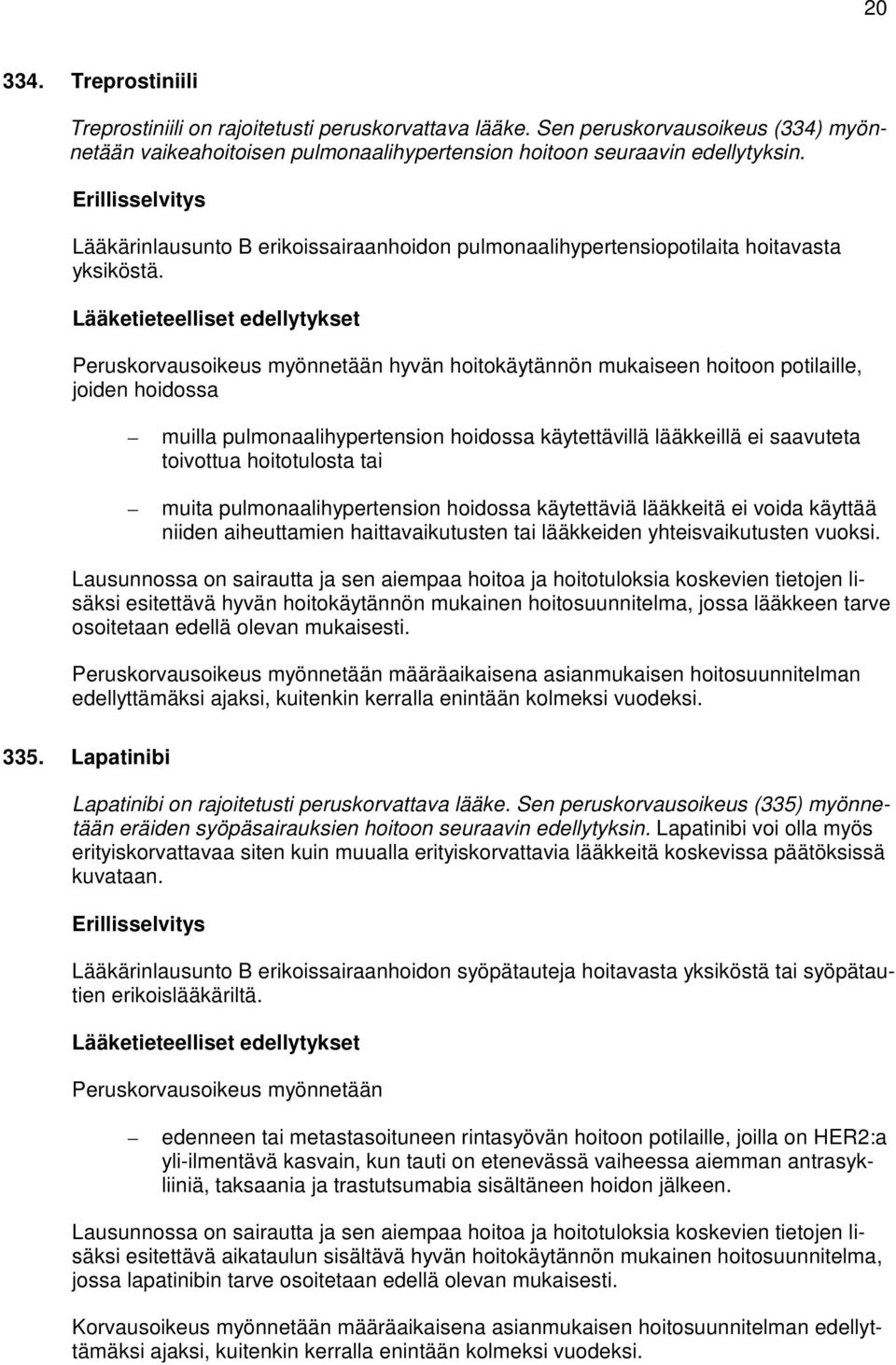 20

334. Treprostiniili

Treprostiniili on rajoitetusti peruskorvattava lääke. Sen peruskorvausoikeus (334) myönnetään vaikeahoitoisen pulmonaalihypertension hoitoon seuraavin edellytyksin.

Erillisselvitys

Lääkärinlausunto B erikoissairaanhoidon pulmonaalihypertensiopotilaita hoitavasta yksiköstä.

Lääketieteelliset edellytykset

Peruskorvausoikeus myönnetään hyvän hoitokäytännön mukaiseen hoitoon potilaille, joiden hoidossa

– muilla pulmonaalihypertension hoidossa käytettävillä lääkkeillä ei saavuteta toivottua hoitotulosta tai

– muita pulmonaalihypertension hoidossa käytettäviä lääkkeitä ei voida käyttää niiden aiheuttamien haittavaikutusten tai lääkkeiden yhteisvaikutusten vuoksi.

Lausunnossa on sairautta ja sen aiempaa hoitoa ja hoitotuloksia koskevien tietojen lisäksi esitettävä hyvän hoitokäytännön mukainen hoitosuunnitelma, jossa lääkkeen tarve osoitetaan edellä olevan mukaisesti.

Peruskorvausoikeus myönnetään määräaikaisena asianmukaisen hoitosuunnitelman edellyttämäksi ajaksi, kuitenkin kerralla enintään kolmeksi vuodeksi.

335. Lapatinibi

Lapatinibi on rajoitetusti peruskorvattava lääke. Sen peruskorvausoikeus (335) myönnetään eräiden syöpäsairauksien hoitoon seuraavin edellytyksin. Lapatinibi voi olla myös erityiskorvattavaa siten kuin muualla erityiskorvattavia lääkkeitä koskevissa päätöksissä kuvataan.

Erillisselvitys

Lääkärinlausunto B erikoissairaanhoidon syöpätauteja hoitavasta yksiköstä tai syöpätautien erikoislääkäriltä.

Lääketieteelliset edellytykset

Peruskorvausoikeus myönnetään

– edenneen tai metastasoituneen rintasyövän hoitoon potilaille, joilla on HER2:a yli-ilmentävä kasvain, kun tauti on etenevässä vaiheessa aiemman antrasykliiniä, taksaania ja trastutsumabia sisältäneen hoidon jälkeen.

Lausunnossa on sairautta ja sen aiempaa hoitoa ja hoitotuloksia koskevien tietojen lisäksi esitettävä aikataulun sisältävä hyvän hoitokäytännön mukainen hoitosuunnitelma, jossa lapatinibin tarve osoitetaan edellä olevan mukaisesti.

Korvausoikeus myönnetään määräaikaisena asianmukaisen hoitosuunnitelman edellyttämäksi ajaksi, kuitenkin kerralla enintään kolmeksi vuodeksi.